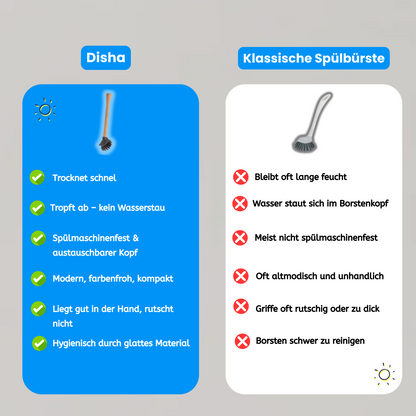 Disha

Trocknet schnel

Tropft ab – kein Wasserstau

Spülmaschinenfest & austauschbarer Kopf

Modern, farbenfroh, kompakt

Liegt gut in der Hand, rutscht nicht

Hygienisch durch glattes Material

Klassische Spülbürste

Bleibt oft lange feucht

Wasser staut sich im Borstenkopf

Meist nicht spülmaschinenfest

Oft altmodisch und unhandlich

Griffe oft rutschig oder zu dick

Borsten schwer zu reinigen